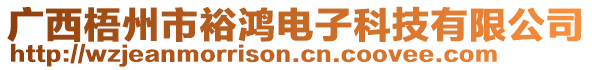 广西梧州市裕鸿电子科技有限公司
http://wzjeanmorrison.cn.coovee.com